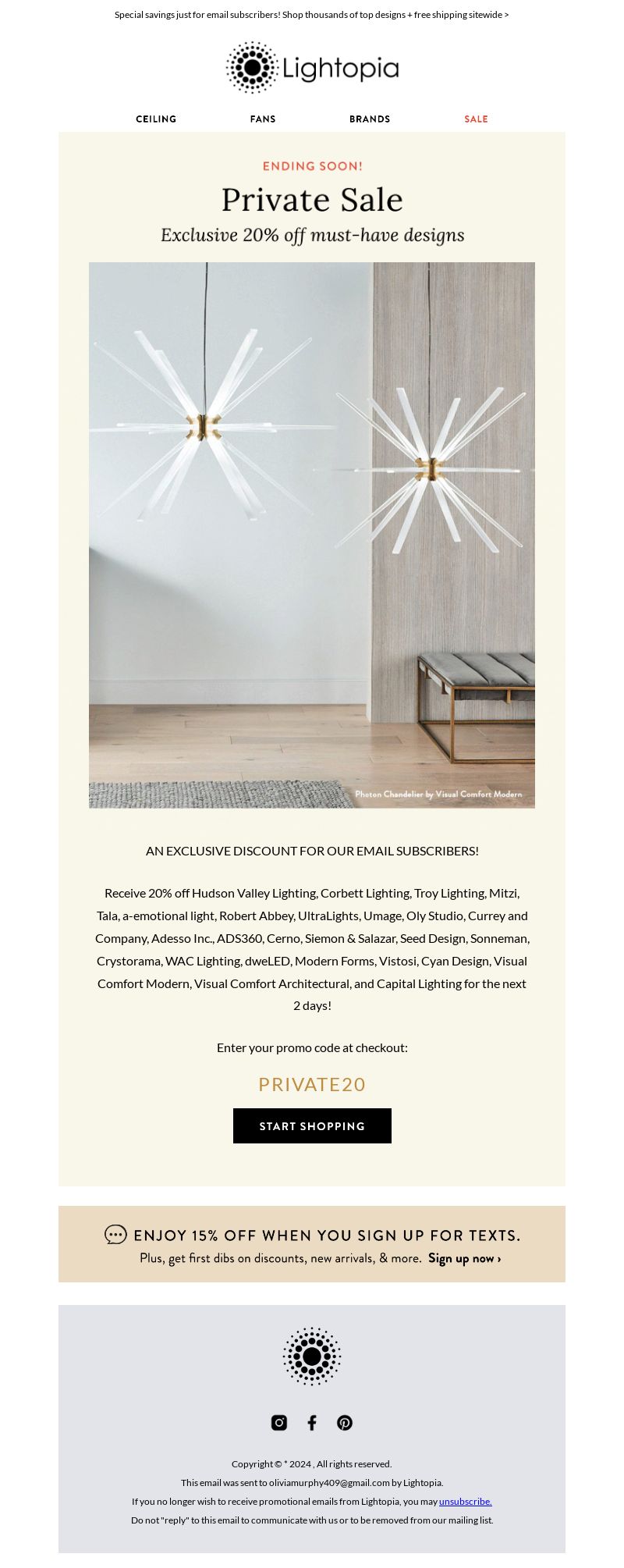 Special savings just for email subscribers! Shop thousands of top designs + free shipping sitewide >

Lightopia

CEILING FANS BRANDS SALE

ENDING SOON!

Private Sale

Exclusive 20% off must-have designs

Photon Chandelier by Visual Comfort Modern

AN EXCLUSIVE DISCOUNT FOR OUR EMAIL SUBSCRIBERS!

Receive 20% off Hudson Valley Lighting, Corbett Lighting, Troy Lighting, Mitzi, Tala, a-emotional light, Robert Abbey, UltraLights, Umage, Oly Studio, Currey and Company, Adesso Inc., ADS360, Cerno, Siemon & Salazar, Seed Design, Sonneman, Crystorama, WAC Lighting, dweLED, Modern Forms, Vistosi, Cyan Design, Visual Comfort Modern, Visual Comfort Architectural, and Capital Lighting for the next 2 days!

Enter your promo code at checkout:

PRIVATE20

START SHOPPING

ENJOY 15% OFF WHEN YOU SIGN UP FOR TEXTS.

Plus, get first dibs on discounts, new arrivals, & more. Sign up now ›

Copyright © * 2024 , All rights reserved.

This email was sent to oliviamurphy409@gmail.com by Lightopia.

If you no longer wish to receive promotional emails from Lightopia, you may unsubscribe.

Do not "reply" to this email to communicate with us or to be removed from our mailing list.